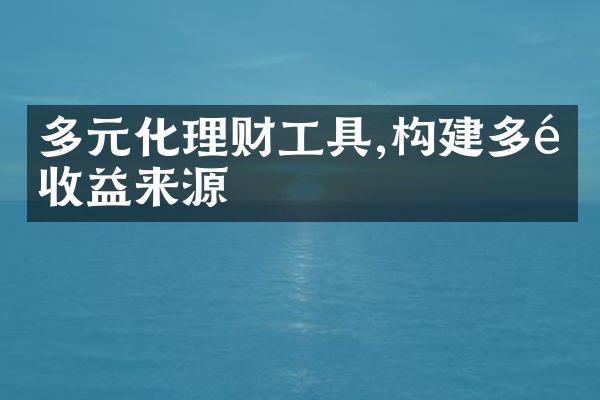 多元化理财工具,构建多é收益来源